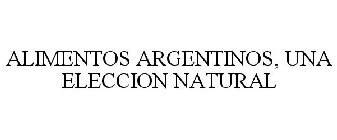 ALIMENTOS ARGENTINOS, UNA ELECCION NATURAL